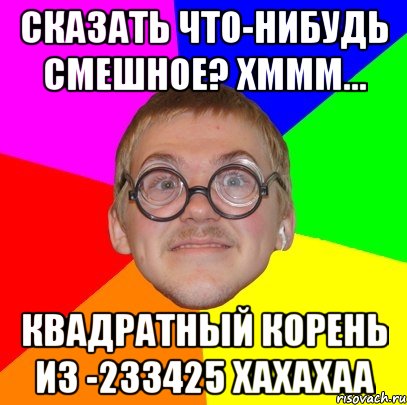 СКАЗАТЬ ЧТО-НИБУДЬ СМЕШНОЕ? ХМММ...

КВАДРАТНЫЙ КОРЕНЬ ИЗ -233425 ХАХАХАА

risovach.ru